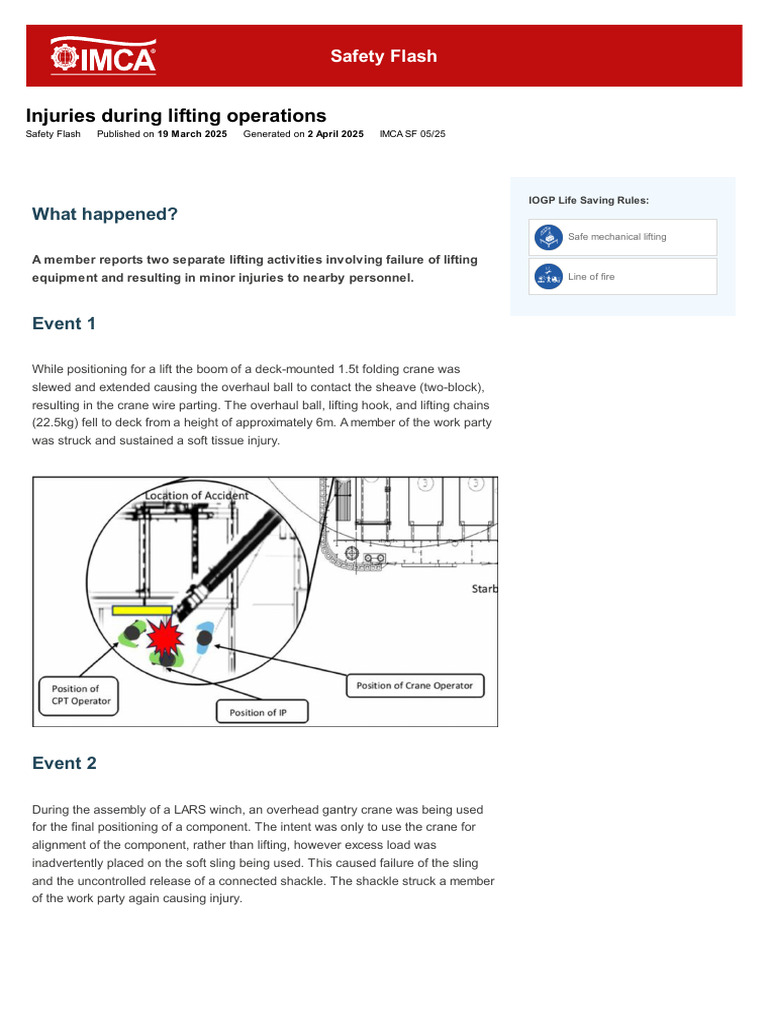 IMCA

Safety Flash

Injuries during lifting operations

Safety Flash Published on 19 March 2025 Generated on 2 April 2025 IMCA SF 05/25

What happened?

A member reports two separate lifting activities involving failure of lifting equipment and resulting in minor injuries to nearby personnel.

Event 1

While positioning for a lift the boom of a deck-mounted 1.5t folding crane was slewed and extended causing the overhaul ball to contact the sheave (two-block), resulting in the crane wire parting. The overhaul ball, lifting hook, and lifting chains (22.5kg) fell to deck from a height of approximately 6m. A member of the work party was struck and sustained a soft tissue injury.

Location of Accident

Starb

Position of CPT Operator

Position of IP

Position of Crane Operator

Event 2

During the assembly of a LARS winch, an overhead gantry crane was being used for the final positioning of a component. The intent was only to use the crane for alignment of the component, rather than lifting, however excess load was inadvertently placed on the soft sling being used. This caused failure of the sling and the uncontrolled release of a connected shackle. The shackle struck a member of the work party again causing injury.

IOGP Life Saving Rules:

Safe mechanical lifting

Line of fire